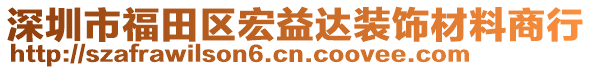 深圳市福田区宏益达装饰材料商行
http://szafrawilson6.cn.coovee.com